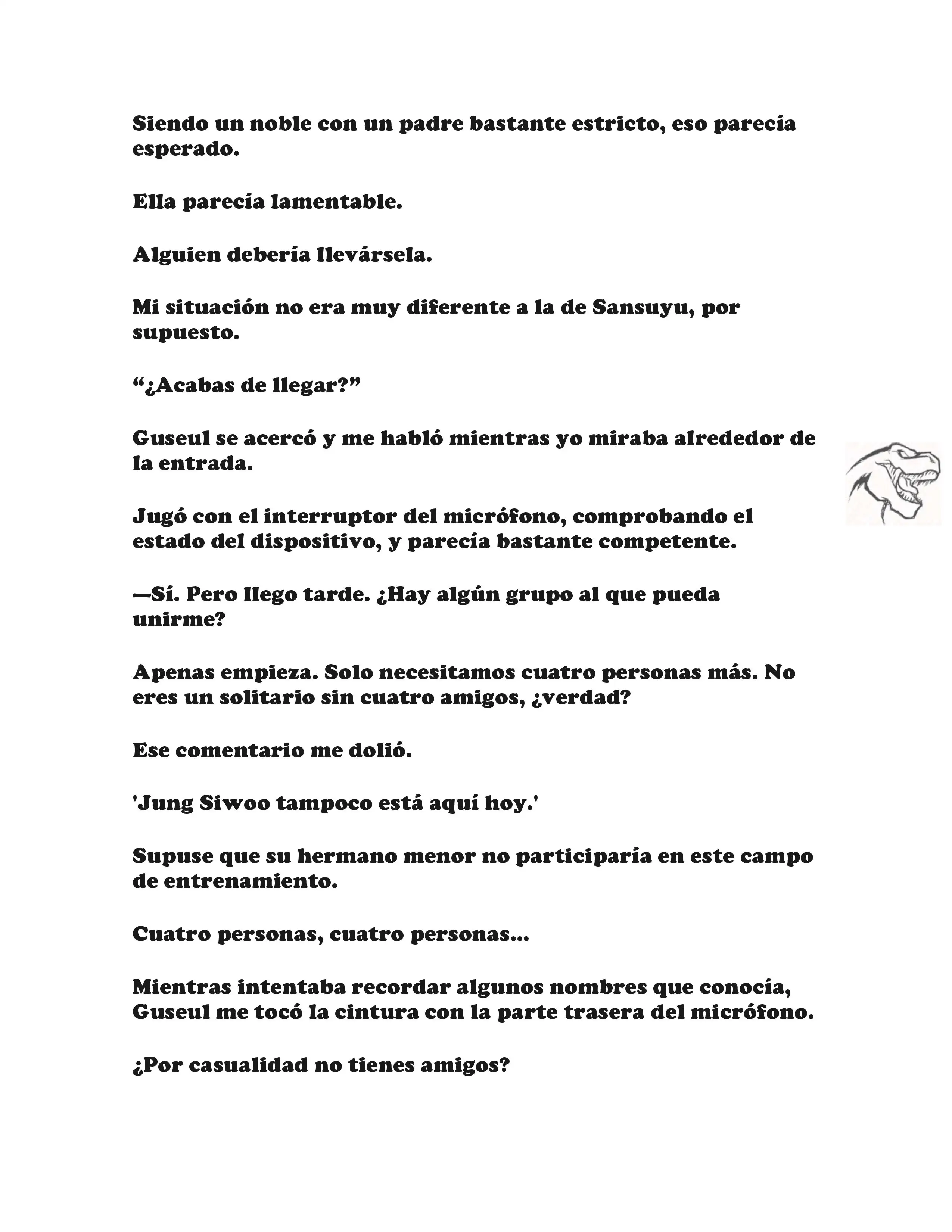 Siendo un noble con un padre bastante estricto, eso parecía esperado.

Ella parecía lamentable.

Alguien debería llevársela.

Mi situación no era muy diferente a la de Sansuyu, por supuesto.

“¿Acabas de llegar?”

Guseul se acercó y me habló mientras yo miraba alrededor de la entrada.

Jugó con el interruptor del micrófono, comprobando el estado del dispositivo, y parecía bastante competente.

—Sí. Pero llego tarde. ¿Hay algún grupo al que pueda unirme?

Apenas empieza. Solo necesitamos cuatro personas más. No eres un solitario sin cuatro amigos, ¿verdad?

Ese comentario me dolió.

'Jung Siwoo tampoco está aquí hoy.'

Supuse que su hermano menor no participaría en este campo de entrenamiento.

Cuatro personas, cuatro personas...

Mientras intentaba recordar algunos nombres que conocía, Guseul me tocó la cintura con la parte trasera del micrófono.

¿Por casualidad no tienes amigos?